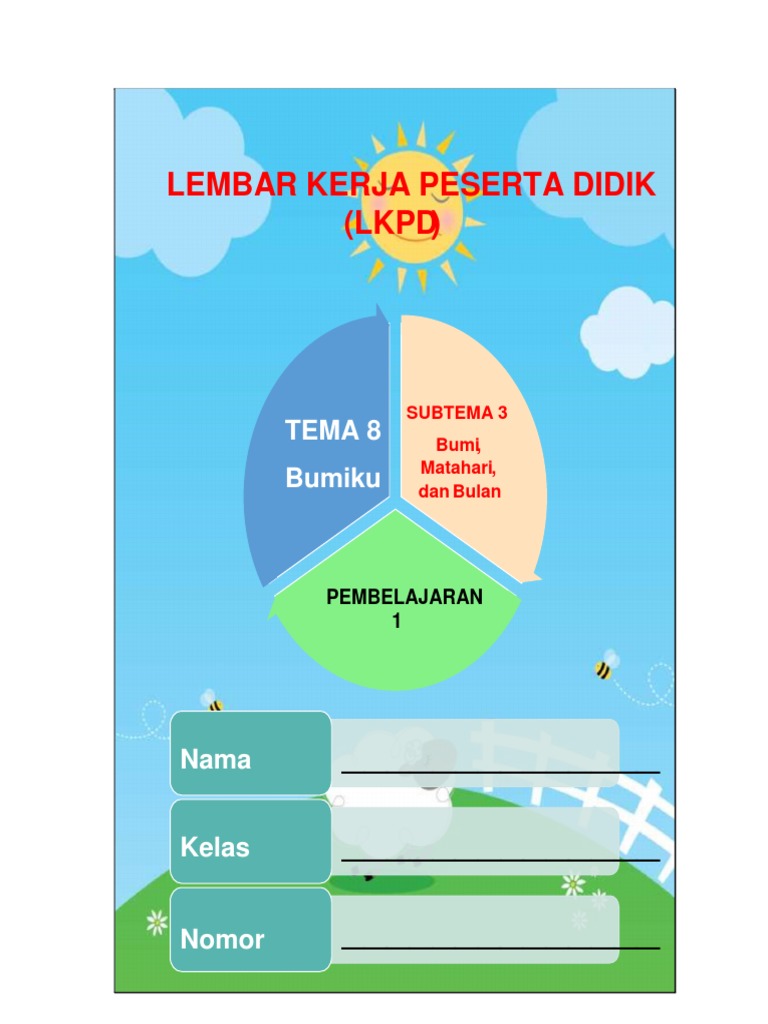 LEMBAR KERJA PESERTA DIDIK (LKPD)

TEMA 8
Bumiku

SUBTEMA 3
Bumi,
Matahari,
dan Bulan

PEMBELAJARAN
1

Nama ____

Kelas ____

Nomor ____